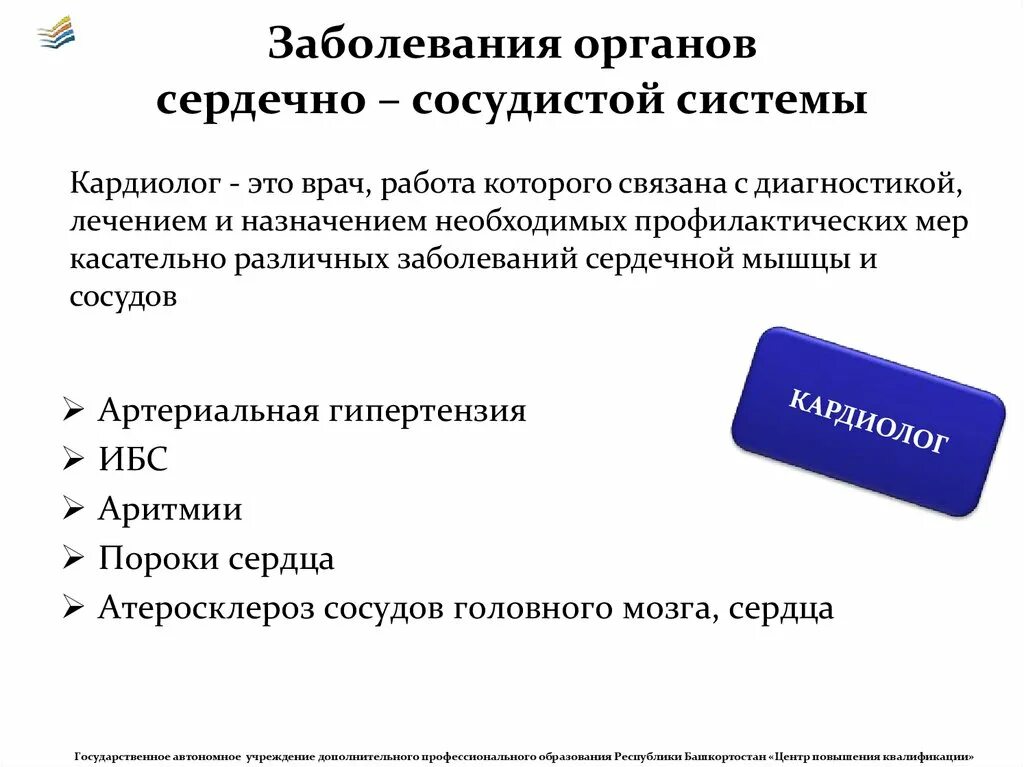 Заболевания органов сердечно – сосудистой системы

Кардиолог - это врач, работа которого связана с диагностикой, лечением и назначением необходимых профилактических мер касательно различных заболеваний сердечной мышцы и сосудов

КАРДИОЛОГ

➢ Артериальная гипертензия
➢ ИБС
➢ Аритмии
➢ Пороки сердца
➢ Атеросклероз сосудов головного мозга, сердца

Государственное автономное учреждение дополнительного профессионального образования Республики Башкортостан «Центр повышения квалификации»